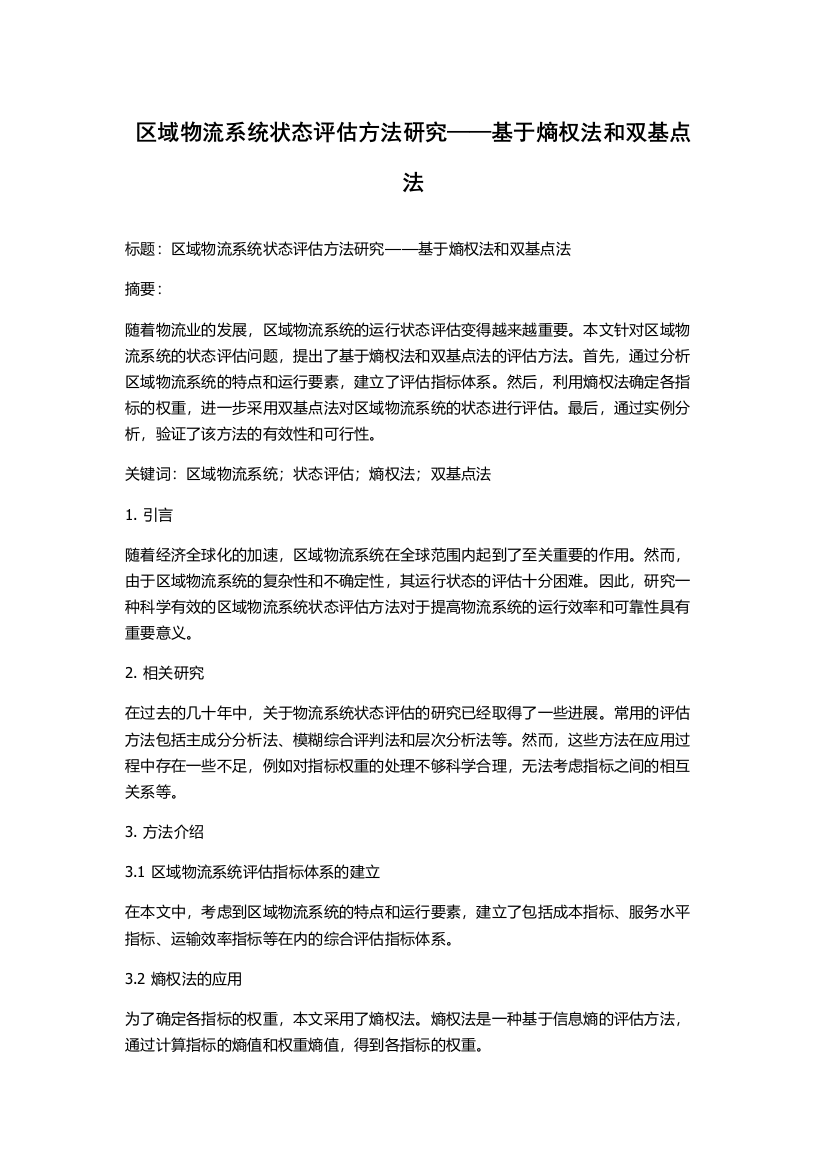 区域物流系统状态评估方法研究——基于熵权法和双基点法

标题：区域物流系统状态评估方法研究——基于熵权法和双基点法

摘要：

随着物流业的发展，区域物流系统的运行状态评估变得越来越重要。本文针对区域物流系统的状态评估问题，提出了基于熵权法和双基点法的评估方法。首先，通过分析区域物流系统的特点和运行要素，建立了评估指标体系。然后，利用熵权法确定各指标的权重，进一步采用双基点法对区域物流系统的状态进行评估。最后，通过实例分析，验证了该方法的有效性和可行性。

关键词：区域物流系统；状态评估；熵权法；双基点法

1. 引言

随着经济全球化的加速，区域物流系统在全球范围内起到了至关重要的作用。然而，由于区域物流系统的复杂性和不确定性，其运行状态的评估十分困难。因此，研究一种科学有效的区域物流系统状态评估方法对于提高物流系统的运行效率和可靠性具有重要意义。

2. 相关研究

在过去的几十年中，关于物流系统状态评估的研究已经取得了一些进展。常用的评估方法包括主成分分析法、模糊综合评判法和层次分析法等。然而，这些方法在应用过程中存在一些不足，例如对指标权重的处理不够科学合理，无法考虑指标之间的相互关系等。

3. 方法介绍

3.1 区域物流系统评估指标体系的建立

在本文中，考虑到区域物流系统的特点和运行要素，建立了包括成本指标、服务水平指标、运输效率指标等在内的综合评估指标体系。

3.2 熵权法的应用

为了确定各指标的权重，本文采用了熵权法。熵权法是一种基于信息熵的评估方法，通过计算指标的熵值和权重熵值，得到各指标的权重。